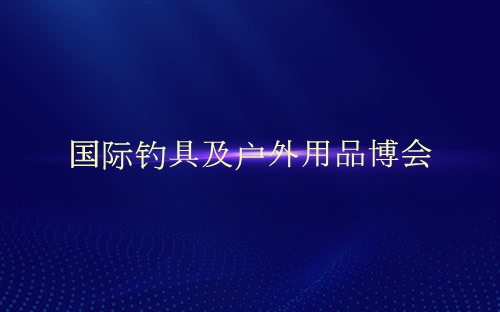 国际钓具及户外用品博会